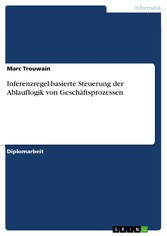 Informatik

Marc Trouwain

Inferenzregel-basierte Steuerung der Ablauflogik von Geschäftsprozessen

Diplomarbeit

GRIN